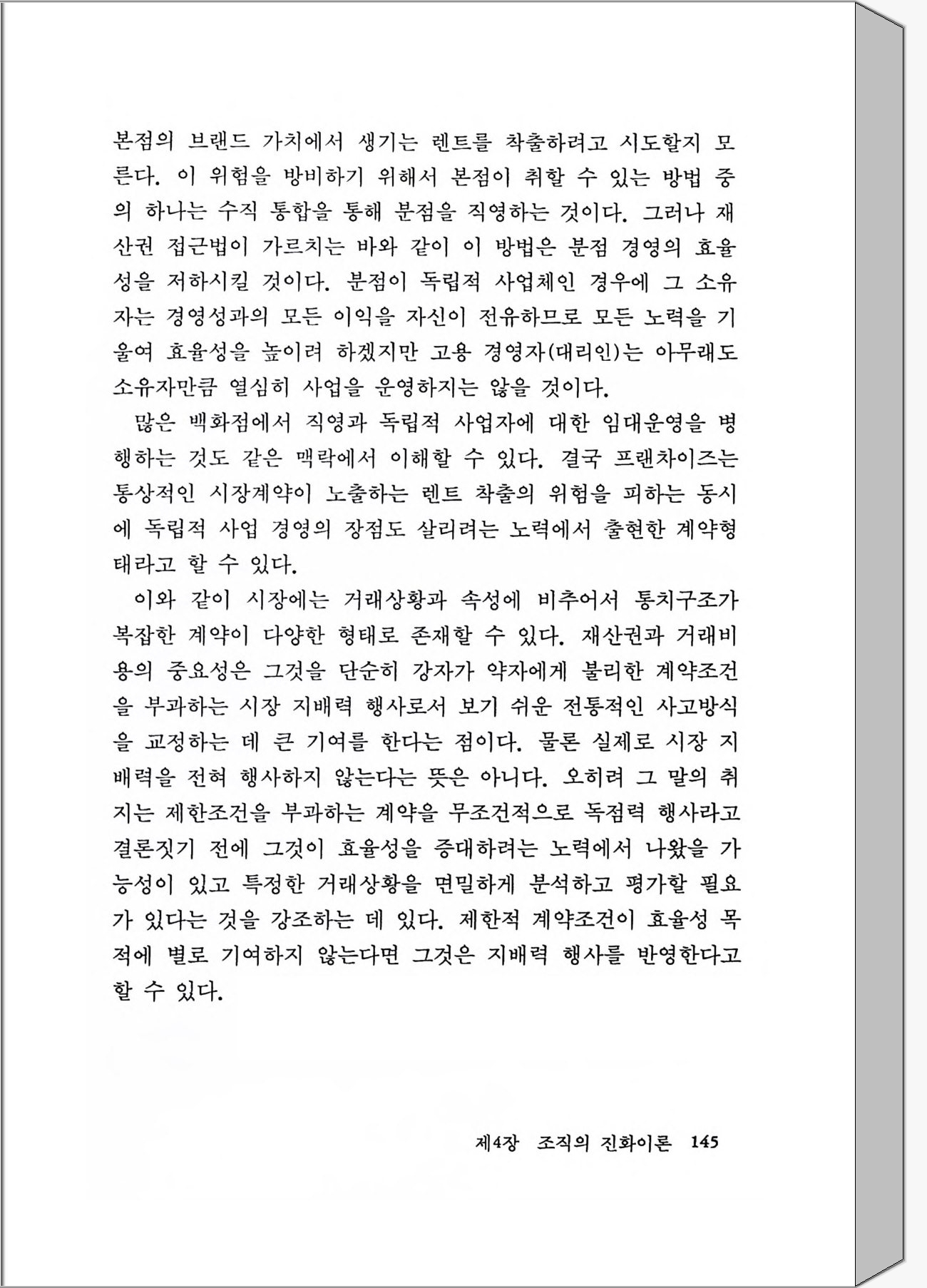 본점의 브랜드 가치에서 생기는 렌트를 착출하려고 시도할지 모른다. 이 위험을 방비하기 위해서 본점이 취할 수 있는 방법 중의 하나는 수직 통합을 통해 분점을 직영하는 것이다. 그러나 재산권 접근법이 가르치는 바와 같이 이 방법은 분점 경영의 효율성을 저하시킬 것이다. 분점이 독립적 사업체인 경우에 그 소유자는 경영성과의 모든 이익을 자신이 전유하므로 모든 노력을 기울여 효율성을 높이려 하겠지만 고용 경영자(대리인)는 아무래도 소유자만큼 열심히 사업을 운영하지는 않을 것이다.

많은 백화점에서 직영과 독립적 사업자에 대한 임대운영을 병행하는 것도 같은 맥락에서 이해할 수 있다. 결국 프랜차이즈는 통상적인 시장계약이 노출하는 렌트 착출의 위험을 피하는 동시에 독립적 사업 경영의 장점도 살리려는 노력에서 출현한 계약형태라고 할 수 있다.

이와 같이 시장에는 거래상황과 속성에 비추어서 통치구조가 복잡한 계약이 다양한 형태로 존재할 수 있다. 재산권과 거래비용의 중요성은 그것을 단순히 강자가 약자에게 불리한 계약조건을 부과하는 시장 지배력 행사로서 보기 쉬운 전통적인 사고방식을 교정하는 데 큰 기여를 한다는 점이다. 물론 실제로 시장 지배력을 전혀 행사하지 않는다는 뜻은 아니다. 오히려 그 말의 취지는 제한조건을 부과하는 계약을 무조건적으로 독점력 행사라고 결론짓기 전에 그것이 효율성을 증대하려는 노력에서 나왔을 가능성이 있고 특정한 거래상황을 면밀하게 분석하고 평가할 필요가 있다는 것을 강조하는 데 있다. 제한적 계약조건이 효율성 목적에 별로 기여하지 않는다면 그것은 지배력 행사를 반영한다고 할 수 있다.

제4장 조직의 진화이론 145